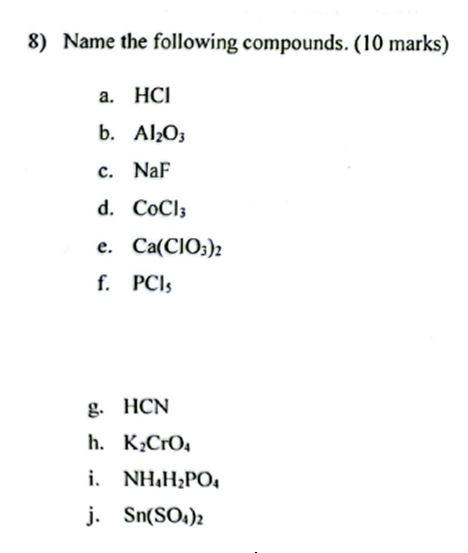 8) Name the following compounds. (10 marks)

a. $HCl$

b. $Al_2O_3$

c. $NaF$

d. $CoCl_3$

e. $Ca(ClO_3)_2$

f. $PCl_5$

g. $HCN$

h. $K_2CrO_4$

i. $NH_4H_2PO_4$

j. $Sn(SO_4)_2$